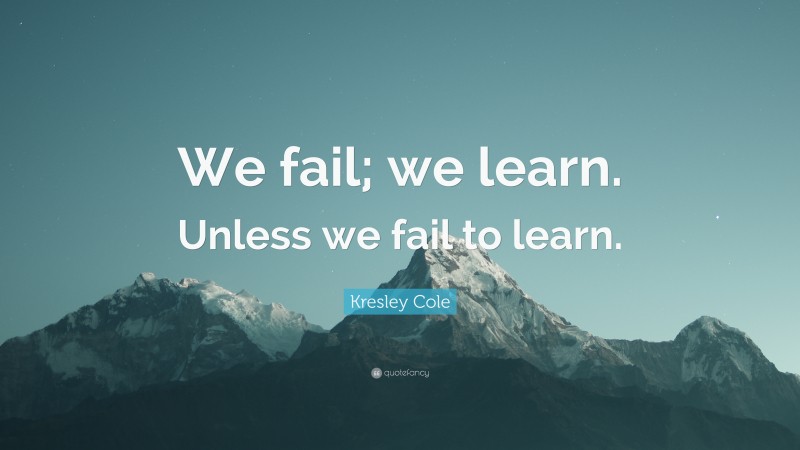 We fail; we learn. Unless we fail to learn.

Kresley Cole

quotefancy